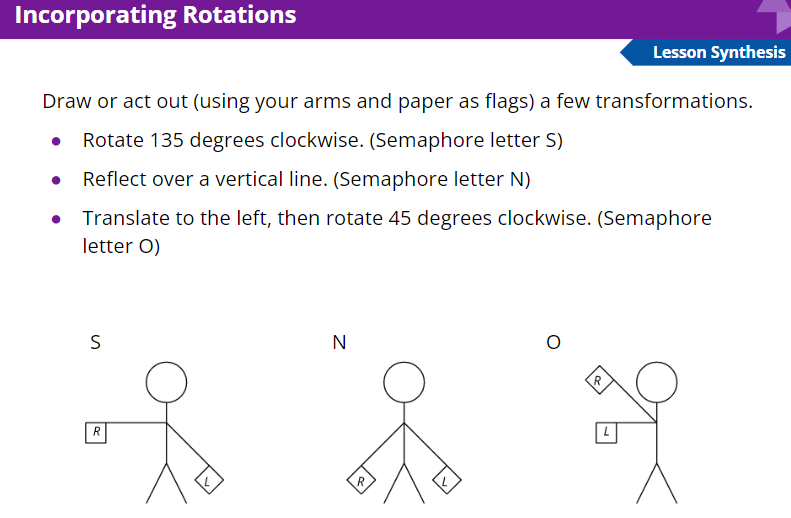 Incorporating Rotations

Lesson Synthesis

Draw or act out (using your arms and paper as flags) a few transformations.

- Rotate 135 degrees clockwise. (Semaphore letter S)
- Reflect over a vertical line. (Semaphore letter N)
- Translate to the left, then rotate 45 degrees clockwise. (Semaphore letter O)

S

R

L

N

R

L

O

R

L